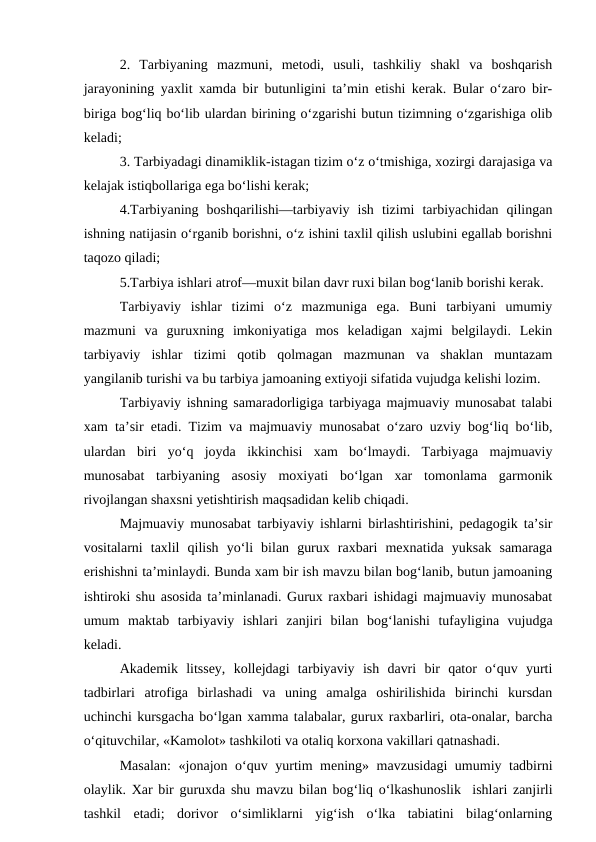 2. Tarbiyaning mazmuni, metodi, usuli, tashkiliy shakl va boshqarish jarayonining yaxlit xamda bir butunligini ta’min etishi kerak. Bular o‘zaro bir-biriga bog‘liq bo‘lib ulardan birining o‘zgarishi butun tizimning o‘zgarishiga olib keladi;

3. Tarbiyadagi dinamiklik-istagan tizim o‘z o‘tmishiga, xozirgi darajasiga va kelajak istiqbollariga ega bo‘lishi kerak;

4.Tarbiyaning boshqarilishi—tarbiyaviy ish tizimi tarbiyachidan qilingan ishning natijasin o‘rganib borishni, o‘z ishini taxlil qilish uslubini egallab borishni taqozo qiladi;

5.Tarbiya ishlari atrof—muxit bilan davr ruxi bilan bog‘lanib borishi kerak.

Tarbiyaviy ishlar tizimi o‘z mazmuniga ega. Buni tarbiyani umumiy mazmuni va guruxning imkoniyatiga mos keladigan xajmi belgilaydi. Lekin tarbiyaviy ishlar tizimi qotib qolmagan mazmunan va shaklan muntazam yangilanib turishi va bu tarbiya jamoaning extiyoji sifatida vujudga kelishi lozim.

Tarbiyaviy ishning samaradorligiga tarbiyaga majmuaviy munosabat talabi xam ta’sir etadi. Tizim va majmuaviy munosabat o‘zaro uzviy bog‘liq bo‘lib, ulardan biri yo‘q joyda ikkinchisi xam bo‘lmaydi. Tarbiyaga majmuaviy munosabat tarbiyaning asosiy moxiyati bo‘lgan xar tomonlama garmonik rivojlangan shaxsni yetishtirish maqsadidan kelib chiqadi.

Majmuaviy munosabat tarbiyaviy ishlarni birlashtirishini, pedagogik ta’sir vositalarni taxlil qilish yo‘li bilan gurux raxbari mexnatida yuksak samaraga erishishni ta’minlaydi. Bunda xam bir ish mavzu bilan bog‘lanib, butun jamoaning ishtiroki shu asosida ta’minlanadi. Gurux raxbari ishidagi majmuaviy munosabat umum maktab tarbiyaviy ishlari zanjiri bilan bog‘lanishi tufayligina vujudga keladi.

Akademik litssey, kollejdagi tarbiyaviy ish davri bir qator o‘quv yurti tadbirlari atrofiga birlashadi va uning amalga oshirilishida birinchi kursdan uchinchi kursgacha bo‘lgan xamma talabalar, gurux raxbarliri, ota-onalar, barcha o‘qituvchilar, «Kamolot» tashkiloti va otaliq korxona vakillari qatnashadi.

Masalan: «jonajon o‘quv yurtim mening» mavzusidagi umumiy tadbirni olaylik. Xar bir guruxda shu mavzu bilan bog‘liq o‘lkashunoslik ishlari zanjirli tashkil etadi; dorivor o‘simliklarni yig‘ish o‘lka tabiatini bilag‘onlarning